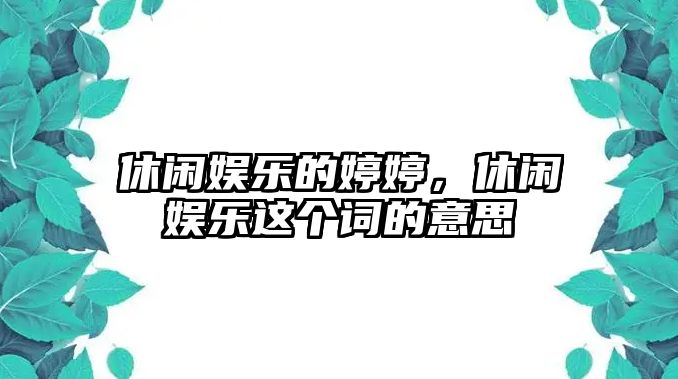 休闲娱乐的婷婷，休闲娱乐这个词的意思